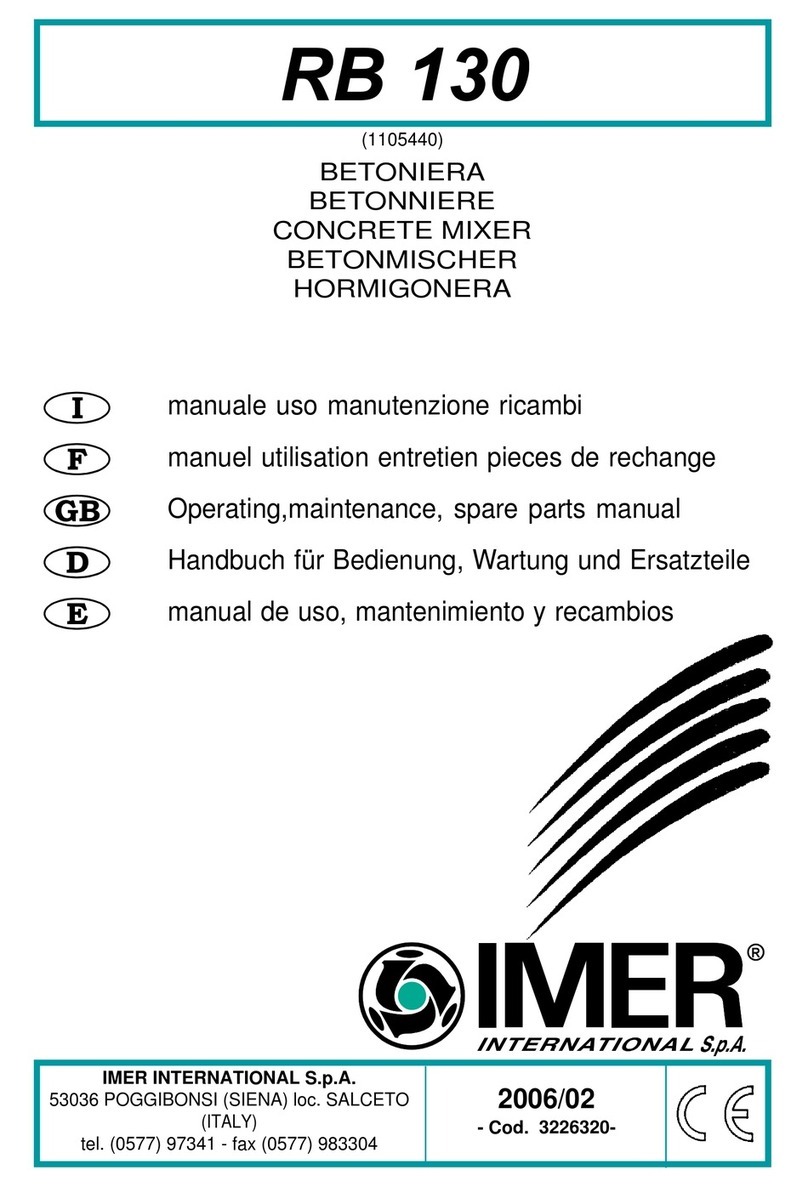 RB 130

(1105440)

BETONIERA
BETONNIERE
CONCRETE MIXER
BETONMISCHER
HORMIGONERA

I manuale uso manutenzione ricambi

F manuel utilisation entretien pieces de rechange

GB Operating,maintenance, spare parts manual

D Handbuch für Bedienung, Wartung und Ersatzteile

E manual de uso, mantenimiento y recambios

IMER®
INTERNATIONAL S.p.A.

IMER INTERNATIONAL S.p.A.
53036 POGGIBONSI (SIENA) loc. SALCETO (ITALY)
tel. (0577) 97341 - fax (0577) 983304

2006/02
- Cod. 3226320-

CE